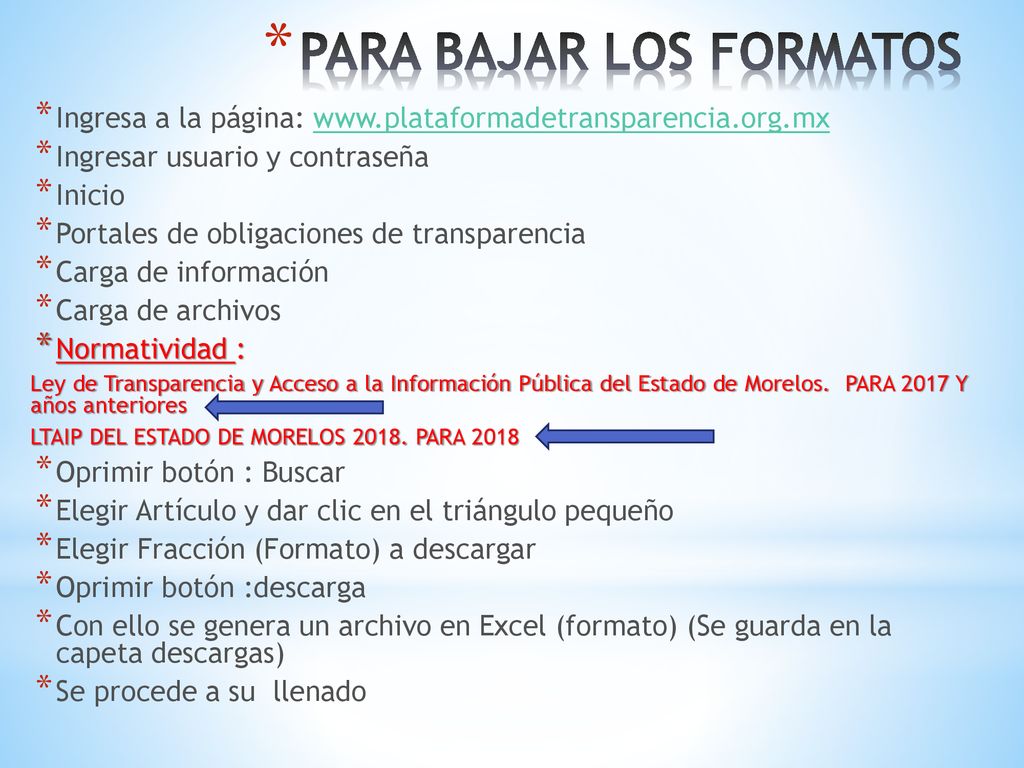 * PARA BAJAR LOS FORMATOS

* Ingresa a la página: www.plataformadetransparencia.org.mx
* Ingresar usuario y contraseña
* Inicio
* Portales de obligaciones de transparencia
* Carga de información
* Carga de archivos
* Normatividad :

Ley de Transparencia y Acceso a la Información Pública del Estado de Morelos. PARA 2017 Y años anteriores

LTAIP DEL ESTADO DE MORELOS 2018. PARA 2018

* Oprimir botón : Buscar
* Elegir Artículo y dar clic en el triángulo pequeño
* Elegir Fracción (Formato) a descargar
* Oprimir botón :descarga
* Con ello se genera un archivo en Excel (formato) (Se guarda en la capeta descargas)
* Se procede a su llenado